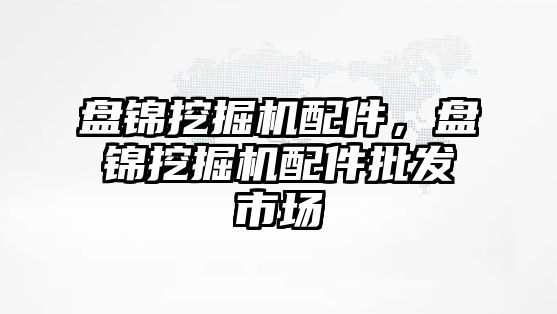 盘锦挖掘机配件，盘锦挖掘机配件批发市场